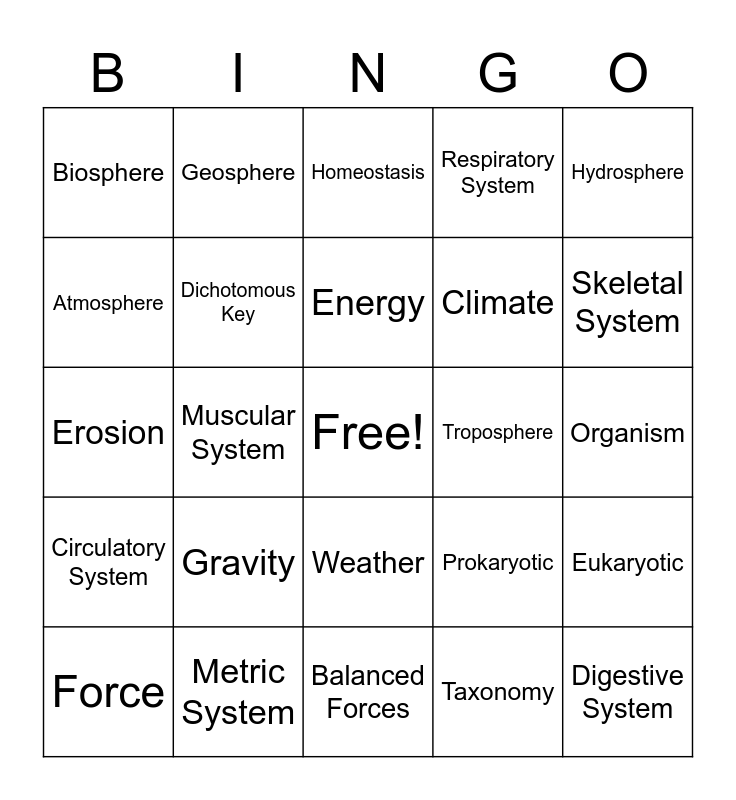 | B | I | N | G | O |
|---|---|---|---|---|
| Biosphere | Geosphere | Homeostasis | Respiratory System | Hydrosphere |
| Atmosphere | Dichotomous Key | Energy | Climate | Skeletal System |
| Erosion | Muscular System | Free! | Troposphere | Organism |
| Circulatory System | Gravity | Weather | Prokaryotic | Eukaryotic |
| Force | Metric System | Balanced Forces | Taxonomy | Digestive System |